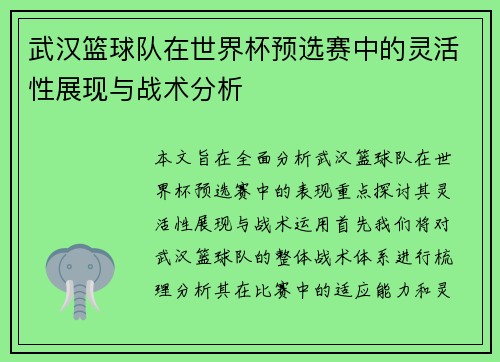 武汉篮球队在世界杯预选赛中的灵活性展现与战术分析

本文旨在全面分析武汉篮球队在世界杯预选赛中的表现重点探讨其灵活性展现与战术运用首先我们将对武汉篮球队的整体战术体系进行梳理分析其在比赛中的适应能力和灵